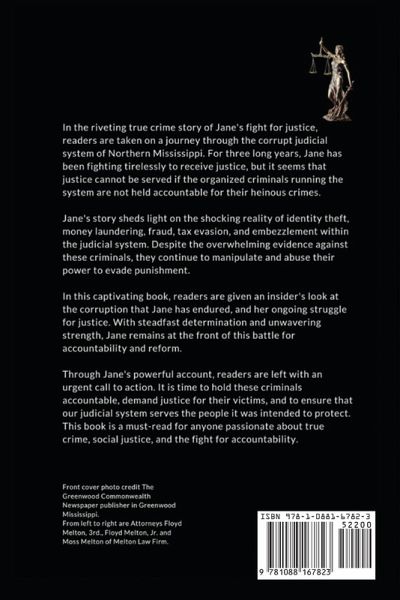 In the riveting true crime story of Jane's fight for justice, readers are taken on a journey through the corrupt judicial system of Northern Mississippi. For three long years, Jane has been fighting tirelessly to receive justice, but it seems that justice cannot be served if the organized criminals running the system are not held accountable for their heinous crimes.

Jane's story sheds light on the shocking reality of identity theft, money laundering, fraud, tax evasion, and embezzlement within the judicial system. Despite the overwhelming evidence against these criminals, they continue to manipulate and abuse their power to evade punishment.

In this captivating book, readers are given an insider's look at the corruption that Jane has endured, and her ongoing struggle for justice. With steadfast determination and unwavering strength, Jane remains at the front of this battle for accountability and reform.

Through Jane's powerful account, readers are left with an urgent call to action. It is time to hold these criminals accountable, demand justice for their victims, and to ensure that our judicial system serves the people it was intended to protect. This book is a must-read for anyone passionate about true crime, social justice, and the fight for accountability.

Front cover photo credit The Greenwood Commonwealth Newspaper publisher in Greenwood Mississippi.
From left to right are Attorneys Floyd Melton, 3rd., Floyd Melton, Jr. and Moss Melton of Melton Law Firm.

ISBN 978-1-0881-6782-3
52200
9 781088 167823